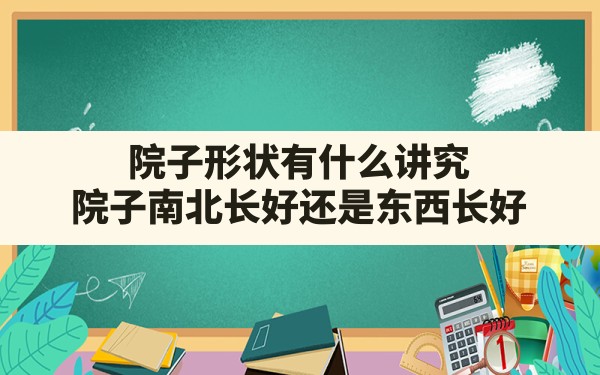 院子形状有什么讲究
院子南北长好还是东西长好